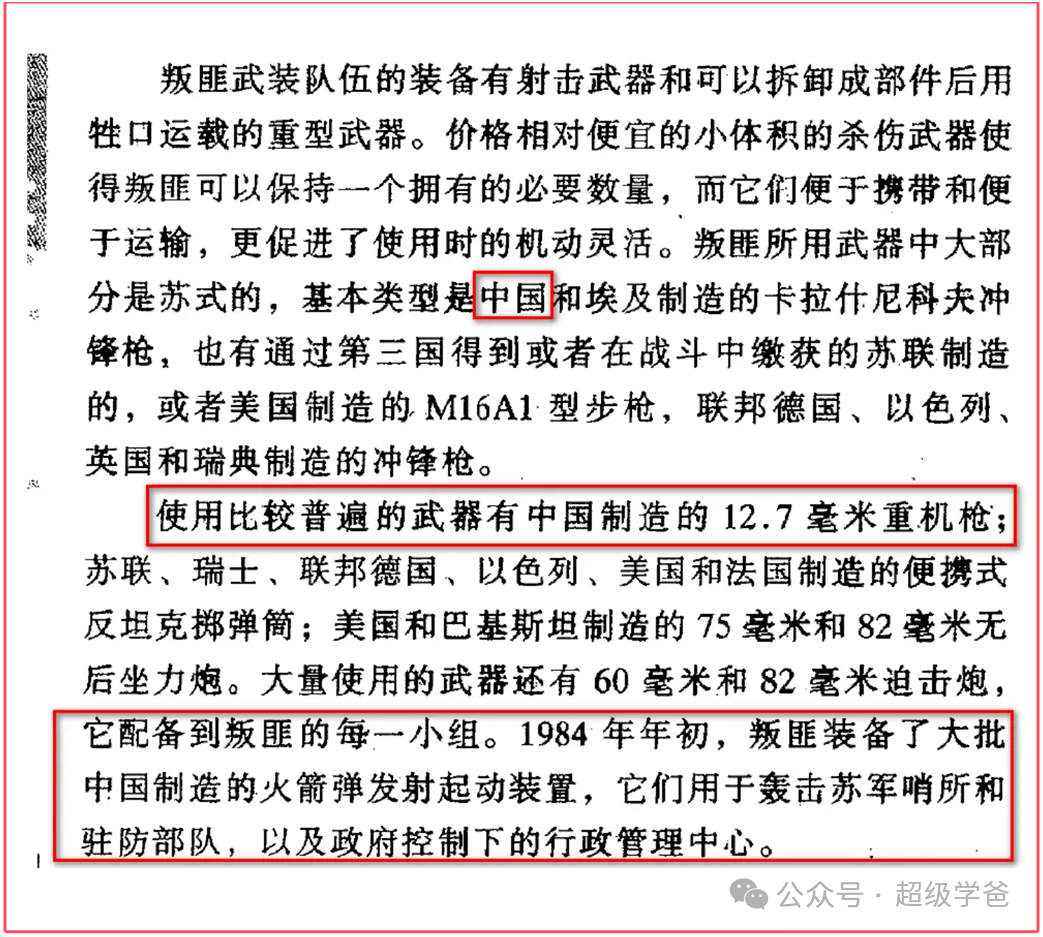 叛匪武装队伍的装备有射击武器和可以拆卸成部件后用牲口运载的重型武器。价格相对便宜的小体积的杀伤武器使得叛匪可以保持一个拥有的必要数量，而它们便于携带和便于运输，更促进了使用时的机动灵活。叛匪所用武器中大部分是苏式的，基本类型是中国和埃及制造的卡拉什尼科夫冲锋枪，也有通过第三国得到或者在战斗中缴获的苏联制造的，或者美国制造的 M16A1 型步枪，联邦德国、以色列、英国和瑞典制造的冲锋枪。

使用比较普遍的武器有中国制造的 12.7 毫米重机枪；苏联、瑞士、联邦德国、以色列、美国和法国制造的便携式反坦克掷弹筒；美国和巴基斯坦制造的 75 毫米和 82 毫米无后坐力炮。大量使用的武器还有 60 毫米和 82 毫米迫击炮，它配备到叛匪的每一小组。1984 年年初，叛匪装备了大批中国制造的火箭弹发射起动装置，它们用于轰击苏军哨所和驻防部队，以及政府控制下的行政管理中心。

公众号 · 超级学爸